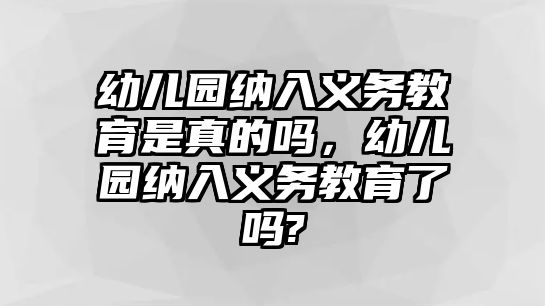 幼儿园纳入义务教育是真的吗，幼儿园纳入义务教育了吗?